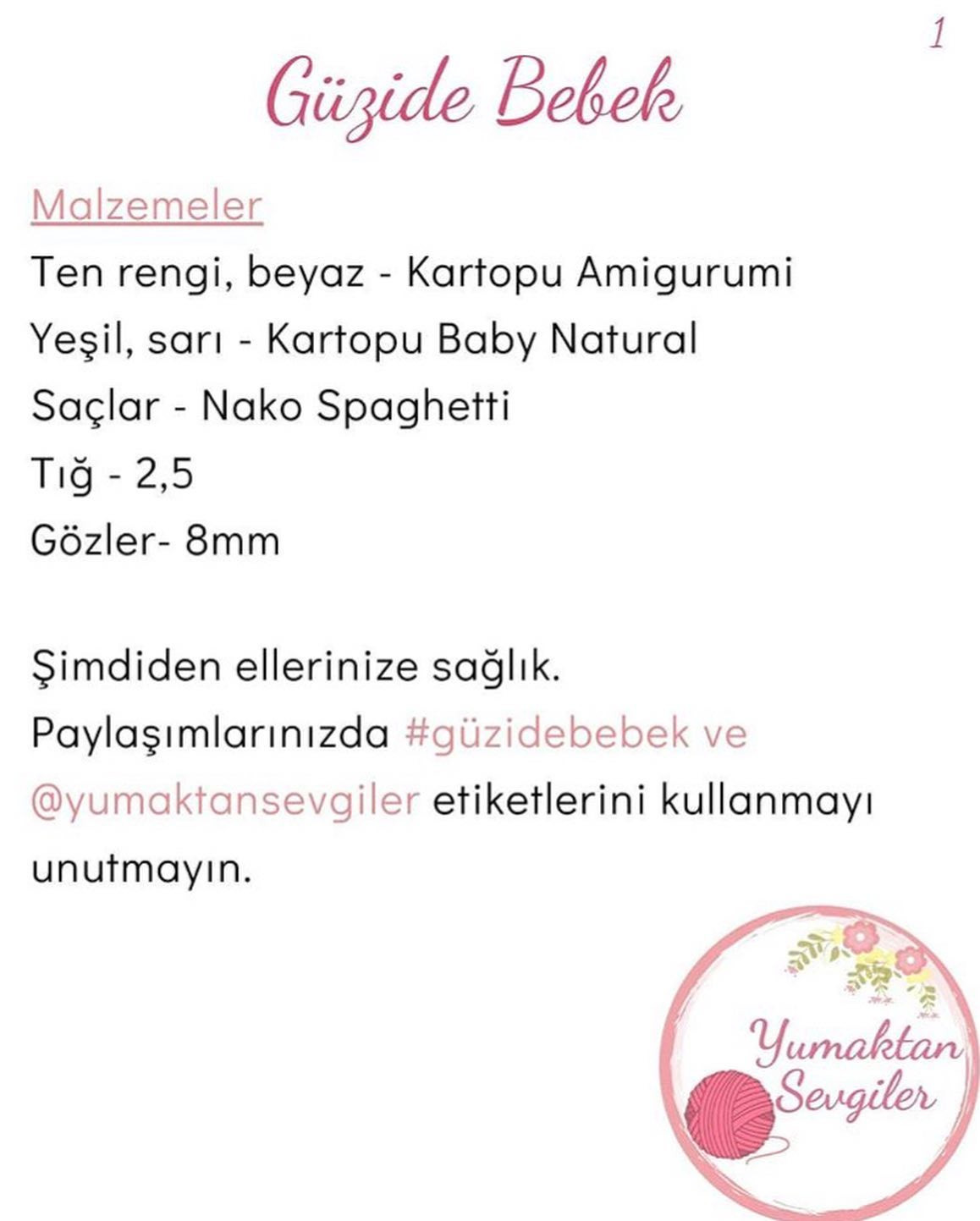 1

Güzide Bebek

Malzemeler
Ten rengi, beyaz - Kartopu Amigurumi
Yeşil, sarı - Kartopu Baby Natural
Saçlar - Nako Spaghetti
Tığ - 2,5
Gözler- 8mm

Şimdiden ellerinize sağlık.
Paylaşımlarınızda #güzidebebek ve @yumaktansevgiler etiketlerini kullanmayı unutmayın.

Yumaktan Sevgiler